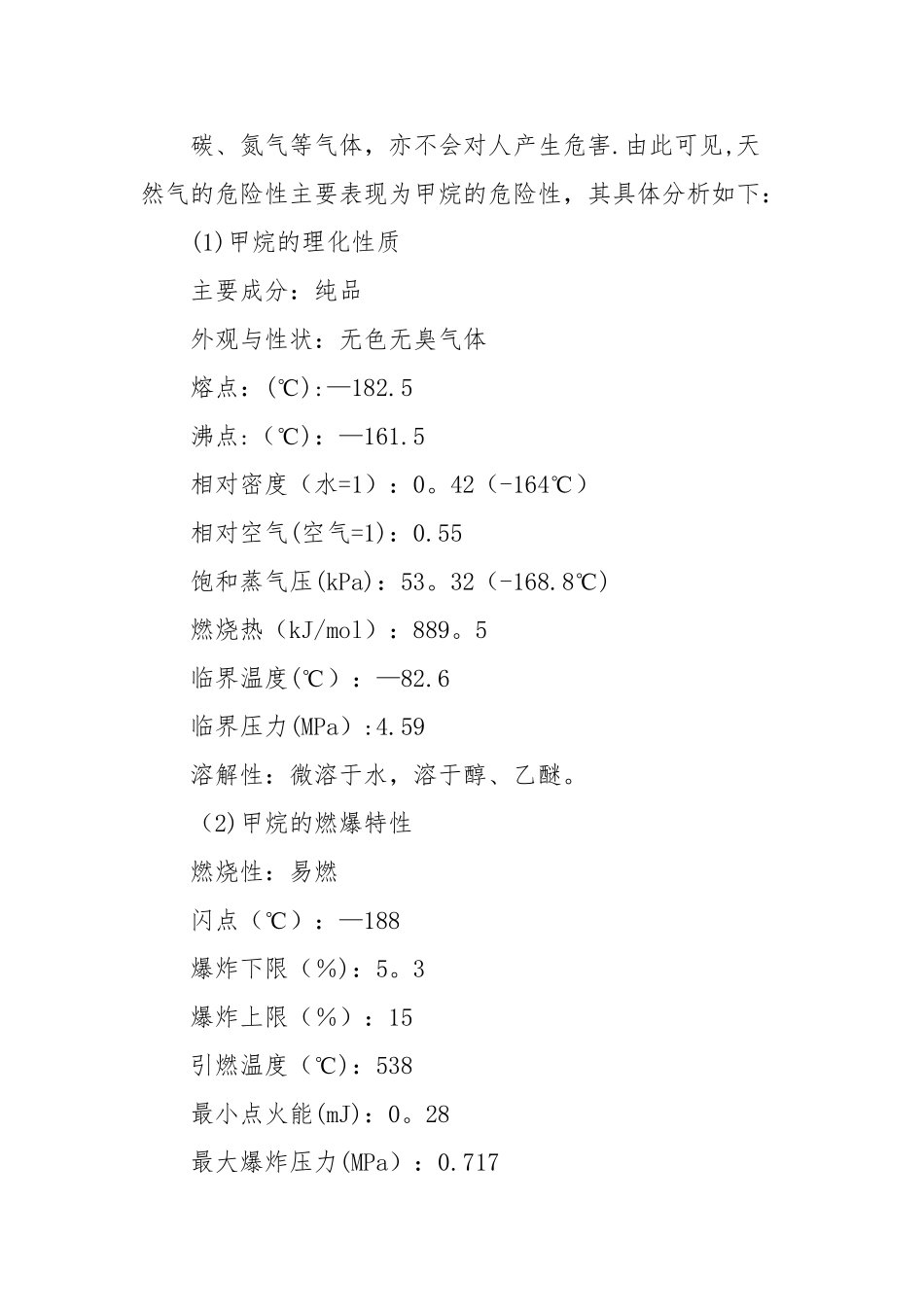 碳、氮气等气体，亦不会对人产生危害.由此可见,天然气的危险性主要表现为甲烷的危险性，其具体分析如下：

(1)甲烷的理化性质

主要成分：纯品

外观与性状：无色无臭气体

熔点：(℃):—182.5

沸点：(℃)：—161.5

相对密度（水=1）：0。42（-164℃）

相对空气(空气=1)：0.55

饱和蒸气压(kPa)：53。32（-168.8℃)

燃烧热（kJ/mol）：889。5

临界温度(℃）：—82.6

临界压力(MPa）:4.59

溶解性：微溶于水，溶于醇、乙醚。

（2)甲烷的燃爆特性

燃烧性：易燃

闪点（℃）：—188

爆炸下限（%)：5。3

爆炸上限（%）：15

引燃温度（℃)：538

最小点火能(mJ)：0。28

最大爆炸压力(MPa）：0.717